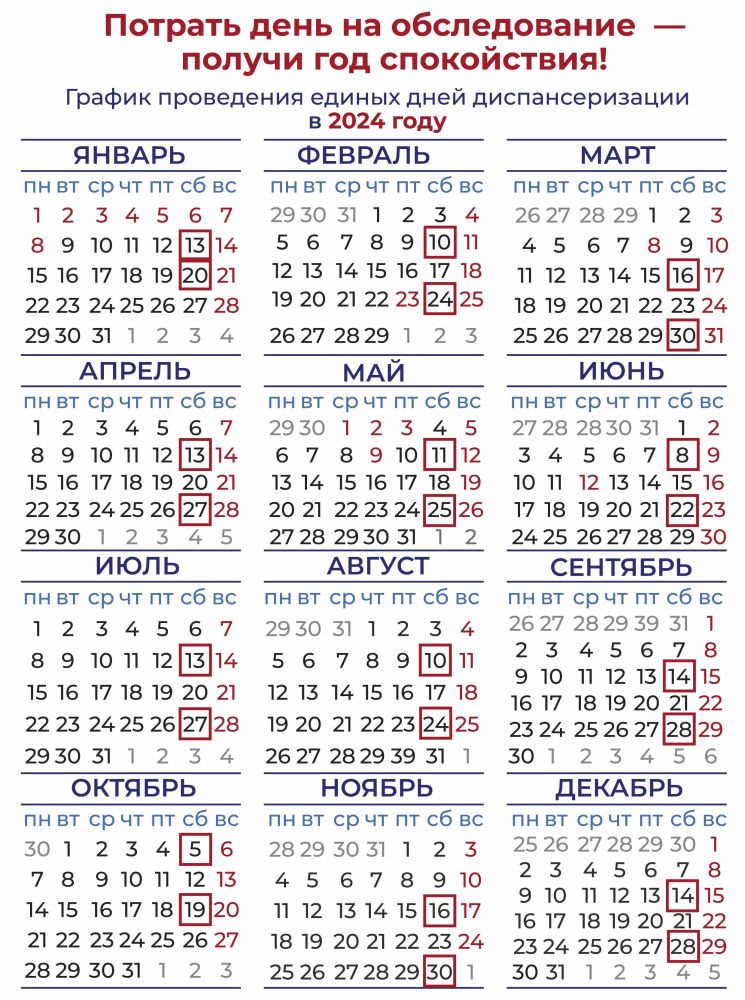 Потрать день на обследование — получи год спокойствия!

График проведения единых дней диспансеризации в 2024 году

ЯНВАРЬ

| пн | вт | ср | чт | пт | сб | вс |
|---|---|---|---|---|---|---|
| 1 | 2 | 3 | 4 | 5 | 6 | 7 |
| 8 | 9 | 10 | 11 | 12 | 13 | 14 |
| 15 | 16 | 17 | 18 | 19 | 20 | 21 |
| 22 | 23 | 24 | 25 | 26 | 27 | 28 |
| 29 | 30 | 31 | 1 | 2 | 3 | 4 |

ФЕВРАЛЬ

| пн | вт | ср | чт | пт | сб | вс |
|---|---|---|---|---|---|---|
| 29 | 30 | 31 | 1 | 2 | 3 | 4 |
| 5 | 6 | 7 | 8 | 9 | 10 | 11 |
| 12 | 13 | 14 | 15 | 16 | 17 | 18 |
| 19 | 20 | 21 | 22 | 23 | 24 | 25 |
| 26 | 27 | 28 | 29 | 1 | 2 | 3 |

МАРТ

| пн | вт | ср | чт | пт | сб | вс |
|---|---|---|---|---|---|---|
| 26 | 27 | 28 | 29 | 1 | 2 | 3 |
| 4 | 5 | 6 | 7 | 8 | 9 | 10 |
| 11 | 12 | 13 | 14 | 15 | 16 | 17 |
| 18 | 19 | 20 | 21 | 22 | 23 | 24 |
| 25 | 26 | 27 | 28 | 29 | 30 | 31 |

АПРЕЛЬ

| пн | вт | ср | чт | пт | сб | вс |
|---|---|---|---|---|---|---|
| 1 | 2 | 3 | 4 | 5 | 6 | 7 |
| 8 | 9 | 10 | 11 | 12 | 13 | 14 |
| 15 | 16 | 17 | 18 | 19 | 20 | 21 |
| 22 | 23 | 24 | 25 | 26 | 27 | 28 |
| 29 | 30 | 1 | 2 | 3 | 4 | 5 |

МАЙ

| пн | вт | ср | чт | пт | сб | вс |
|---|---|---|---|---|---|---|
| 29 | 30 | 1 | 2 | 3 | 4 | 5 |
| 6 | 7 | 8 | 9 | 10 | 11 | 12 |
| 13 | 14 | 15 | 16 | 17 | 18 | 19 |
| 20 | 21 | 22 | 23 | 24 | 25 | 26 |
| 27 | 28 | 29 | 30 | 31 | 1 | 2 |

ИЮНЬ

| пн | вт | ср | чт | пт | сб | вс |
|---|---|---|---|---|---|---|
| 27 | 28 | 28 | 30 | 31 | 1 | 2 |
| 3 | 4 | 5 | 6 | 7 | 8 | 9 |
| 10 | 11 | 12 | 13 | 14 | 15 | 16 |
| 17 | 18 | 19 | 20 | 21 | 22 | 23 |
| 24 | 25 | 26 | 27 | 28 | 29 | 30 |

ИЮЛЬ

| пн | вт | ср | чт | пт | сб | вс |
|---|---|---|---|---|---|---|
| 1 | 2 | 3 | 4 | 5 | 6 | 7 |
| 8 | 9 | 10 | 11 | 12 | 13 | 14 |
| 15 | 16 | 17 | 18 | 19 | 20 | 21 |
| 22 | 23 | 24 | 25 | 26 | 27 | 28 |
| 29 | 30 | 31 | 1 | 2 | 3 | 4 |

АВГУСТ

| пн | вт | ср | чт | пт | сб | вс |
|---|---|---|---|---|---|---|
| 29 | 30 | 31 | 1 | 2 | 3 | 4 |
| 5 | 6 | 7 | 8 | 9 | 10 | 11 |
| 12 | 13 | 14 | 15 | 16 | 17 | 18 |
| 19 | 20 | 21 | 22 | 23 | 24 | 25 |
| 26 | 27 | 28 | 29 | 39 | 31 | 1 |

СЕНТЯБРЬ

| пн | вт | ср | чт | пт | сб | вс |
|---|---|---|---|---|---|---|
| 26 | 27 | 28 | 29 | 39 | 31 | 1 |
| 2 | 3 | 4 | 5 | 6 | 7 | 8 |
| 9 | 10 | 11 | 12 | 13 | 14 | 15 |
| 16 | 17 | 18 | 19 | 20 | 21 | 22 |
| 23 | 24 | 25 | 26 | 27 | 28 | 29 |
| 30 | 1 | 2 | 3 | 4 | 5 | 6 |

ОКТЯБРЬ

| пн | вт | ср | чт | пт | сб | вс |
|---|---|---|---|---|---|---|
| 30 | 1 | 2 | 3 | 4 | 5 | 6 |
| 7 | 8 | 9 | 10 | 11 | 12 | 13 |
| 14 | 15 | 16 | 17 | 18 | 19 | 20 |
| 21 | 22 | 23 | 24 | 25 | 26 | 27 |
| 28 | 29 | 30 | 31 | 1 | 2 | 3 |

НОЯБРЬ

| пн | вт | ср | чт | пт | сб | вс |
|---|---|---|---|---|---|---|
| 28 | 29 | 30 | 31 | 1 | 2 | 3 |
| 4 | 5 | 6 | 7 | 8 | 9 | 10 |
| 11 | 12 | 13 | 14 | 15 | 16 | 17 |
| 18 | 19 | 20 | 21 | 22 | 23 | 24 |
| 25 | 26 | 27 | 28 | 29 | 30 | 1 |

ДЕКАБРЬ

| пн | вт | ср | чт | пт | сб | вс |
|---|---|---|---|---|---|---|
| 25 | 26 | 27 | 28 | 29 | 30 | 1 |
| 2 | 3 | 4 | 5 | 6 | 7 | 8 |
| 9 | 10 | 11 | 12 | 13 | 14 | 15 |
| 16 | 17 | 18 | 19 | 20 | 21 | 22 |
| 23 | 24 | 25 | 26 | 27 | 28 | 29 |
| 30 | 31 | 1 | 2 | 3 | 4 | 5 |